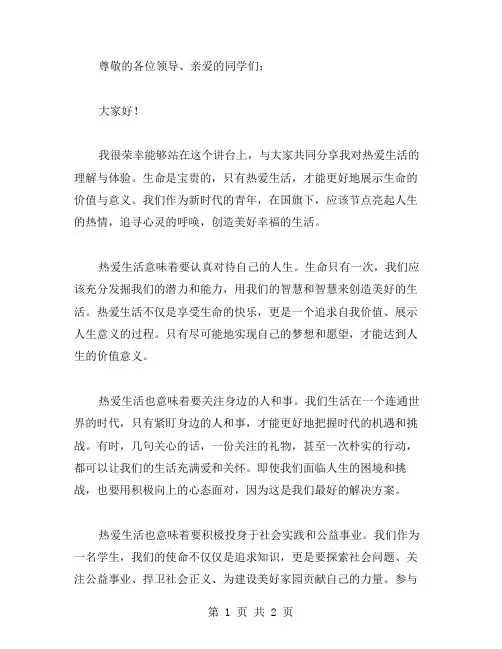 尊敬的各位领导、亲爱的同学们：

大家好！

我很荣幸能够站在这个讲台上，与大家共同分享我对热爱生活的理解与体验。生命是宝贵的，只有热爱生活，才能更好地展示生命的价值与意义。我们作为新时代的青年，在国旗下，应该节点亮起人生的热情，追寻心灵的呼唤，创造美好幸福的生活。

热爱生活意味着要认真对待自己的人生。生命只有一次，我们应该充分发掘我们的潜力和能力，用我们的智慧和智慧来创造美好的生活。热爱生活不仅是享受生命的快乐，更是一个追求自我价值、展示人生意义的过程。只有尽可能地实现自己的梦想和愿望，才能达到人生的价值意义。

热爱生活也意味着要关注身边的人和事。我们生活在一个连通世界的时代，只有紧盯身边的人和事，才能更好地把握时代的机遇和挑战。有时，几句关心的话，一份关注的礼物，甚至一次朴实的行动，都可以让我们的生活充满爱和关怀。即使我们面临人生的困境和挑战，也要用积极向上的心态面对，因为这是我们最好的解决方案。

热爱生活也意味着要积极投身于社会实践和公益事业。我们作为一名学生，我们的使命不仅仅是追求知识，更是要探索社会问题、关注公益事业、捍卫社会正义、为建设美好家园贡献自己的力量。参与

第 1 页 共 2 页